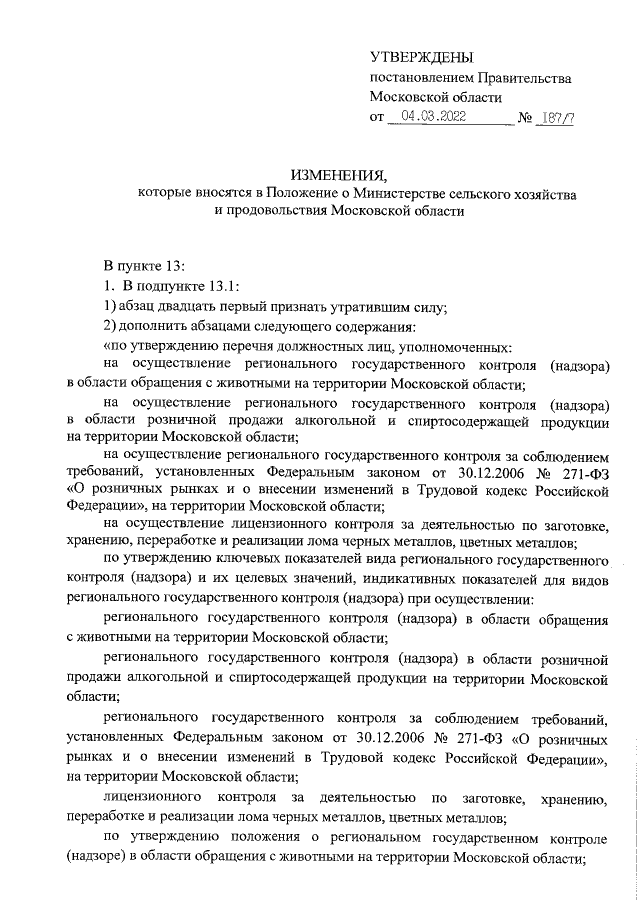 УТВЕРЖДЕНЫ
постановлением Правительства
Московской области
от 04.03.2022 № 187/7

ИЗМЕНЕНИЯ,
которые вносятся в Положение о Министерстве сельского хозяйства и продовольствия Московской области

В пункте 13:
1. В подпункте 13.1:
1) абзац двадцать первый признать утратившим силу;
2) дополнить абзацами следующего содержания:
«по утверждению перечня должностных лиц, уполномоченных:
на осуществление регионального государственного контроля (надзора) в области обращения с животными на территории Московской области;
на осуществление регионального государственного контроля (надзора) в области розничной продажи алкогольной и спиртосодержащей продукции на территории Московской области;
на осуществление регионального государственного контроля за соблюдением требований, установленных Федеральным законом от 30.12.2006 № 271-ФЗ «О розничных рынках и о внесении изменений в Трудовой кодекс Российской Федерации», на территории Московской области;
на осуществление лицензионного контроля за деятельностью по заготовке, хранению, переработке и реализации лома черных металлов, цветных металлов;
по утверждению ключевых показателей вида регионального государственного контроля (надзора) и их целевых значений, индикативных показателей для видов регионального государственного контроля (надзора) при осуществлении:
регионального государственного контроля (надзора) в области обращения с животными на территории Московской области;
регионального государственного контроля (надзора) в области розничной продажи алкогольной и спиртосодержащей продукции на территории Московской области;
регионального государственного контроля за соблюдением требований, установленных Федеральным законом от 30.12.2006 № 271-ФЗ «О розничных рынках и о внесении изменений в Трудовой кодекс Российской Федерации», на территории Московской области;
лицензионного контроля за деятельностью по заготовке, хранению, переработке и реализации лома черных металлов, цветных металлов;
по утверждению положения о региональном государственном контроле (надзоре) в области обращения с животными на территории Московской области;